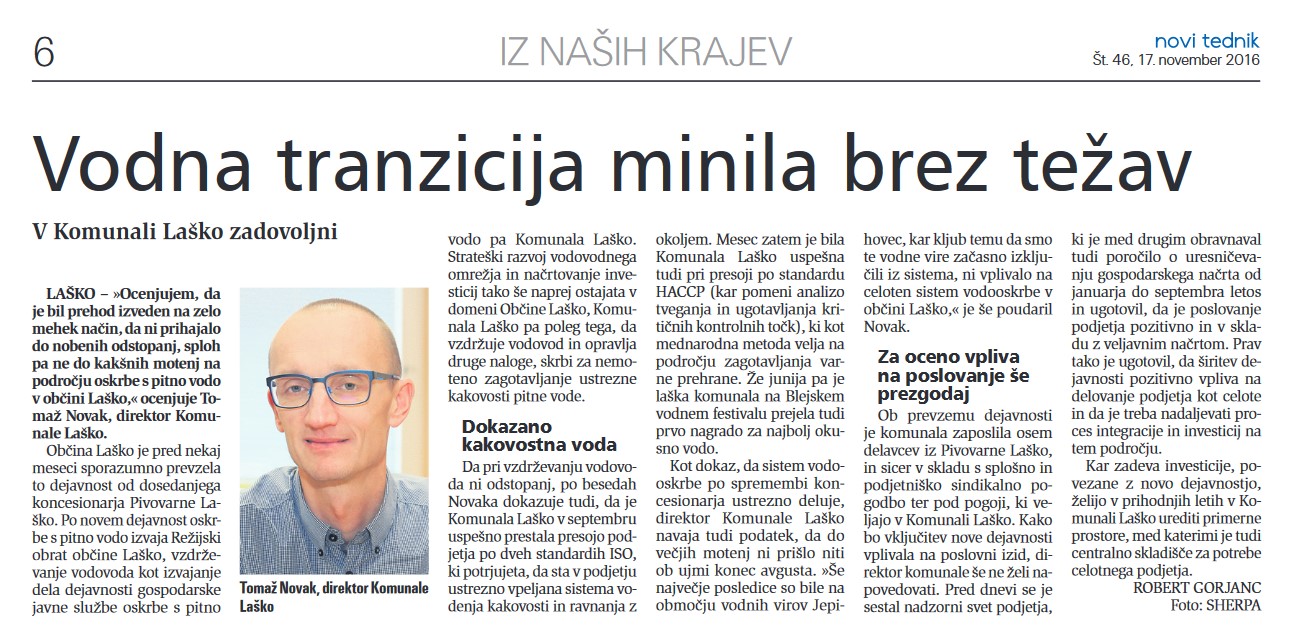 6

IZ NAŠIH KRAJEV

novi tednik
Št. 46, 17. november 2016

Vodna tranzicija minila brez težav

V Komunali Laško zadovoljni

LAŠKO – »Ocenjujem, da je bil prehod izveden na zelo mehek način, da ni prihajalo do nobenih odstopanj, sploh pa ne do kakšnih motenj na področju oskrbe s pitno vodo v občini Laško,« ocenjuje Tomaž Novak, direktor Komunale Laško.

Občina Laško je pred nekaj meseci sporazumno prevzela to dejavnost od dosedanjega koncesionarja Pivovarne Laško. Po novem dejavnost oskrbe s pitno vodo izvaja Režijski obrat občine Laško, vzdrževanje vodovoda kot izvajanje dela dejavnosti gospodarske javne službe oskrbe s pitno

Tomaž Novak, direktor Komunale Laško

vodo pa Komunala Laško. Strateški razvoj vodovodnega omrežja in načrtovanje investicij tako še naprej ostajata v domeni Občine Laško, Komunala Laško pa poleg tega, da vzdržuje vodovod in opravlja druge naloge, skrbi za nemoteno zagotavljanje ustrezne kakovosti pitne vode.

Dokazano kakovostna voda

Da pri vzdrževanju vodovoda ni odstopanj, po besedah Novaka dokazuje tudi, da je Komunala Laško v septembru uspešno prestala presojo podjetja po dveh standardih ISO, ki potrjujeta, da sta v podjetju ustrezno vpeljana sistema vodenja kakovosti in ravnanja z okoljem. Mesec zatem je bila Komunala Laško uspešna tudi pri presoji po standardu HACCP (kar pomeni analizo tveganja in ugotavljanja kritičnih kontrolnih točk), ki kot mednarodna metoda velja na področju zagotavljanja varne prehrane. Že junija pa je laška komunala na Blejskem vodnem festivalu prejela tudi prvo nagrado za najbolj okusno vodo.

Kot dokaz, da sistem vodooskrbe po spremembi koncesionarja ustrezno deluje, direktor Komunale Laško navaja tudi podatek, da do večjih motenj ni prišlo niti ob ujmi konec avgusta. »Še največje posledice so bile na območju vodnih virov Jepihovec, kar kljub temu da smo te vodne vire začasno izključili iz sistema, ni vplivalo na celoten sistem vodooskrbe v občini Laško,« je še poudaril Novak.

Za oceno vpliva na poslovanje še prezgodaj

Ob prevzemu dejavnosti je komunala zaposlila osem delavcev iz Pivovarne Laško, in sicer v skladu s splošno in podjetniško sindikalno pogodbo ter pod pogoji, ki veljajo v Komunali Laško. Kako bo vključitev nove dejavnosti vplivala na poslovni izid, direktor komunale še ne želi napovedovati. Pred dnevi se je sestal nadzorni svet podjetja, ki je med drugim obravnaval tudi poročilo o uresničevanju gospodarskega načrta od januarja do septembra letos in ugotovil, da je poslovanje podjetja pozitivno in v skladu z veljavnim načrtom. Prav tako je ugotovil, da širitev dejavnosti pozitivno vpliva na delovanje podjetja kot celote in da je treba nadaljevati proces integracije in investicij na tem področju.

Kar zadeva investicije, povezane z novo dejavnostjo, želijo v prihodnjih letih v Komunali Laško urediti primerne prostore, med katerimi je tudi centralno skladišče za potrebe celotnega podjetja.

ROBERT GORJANC
Foto: SHERPA